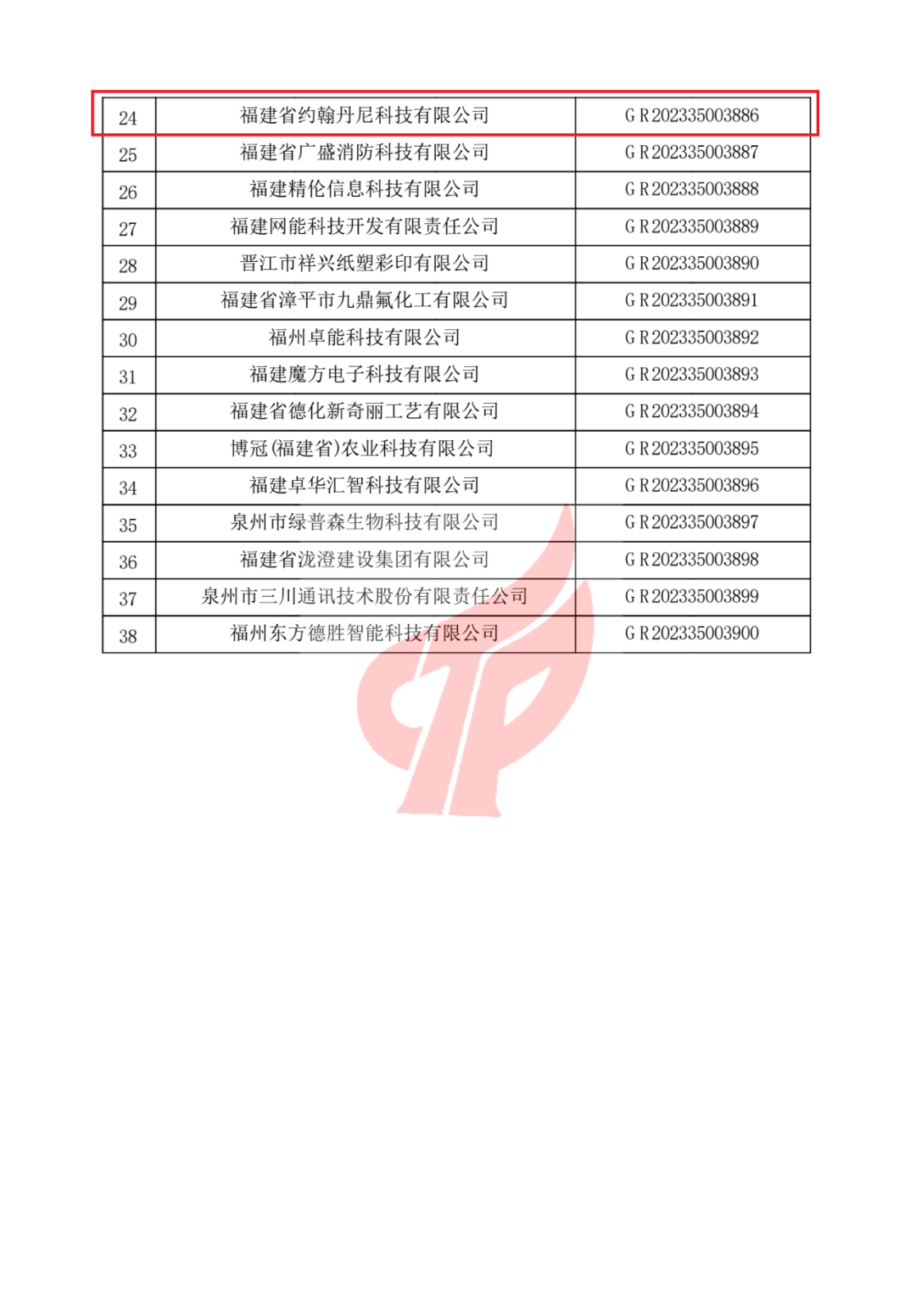 | 24 | 福建省约翰丹尼科技有限公司 | GR202335003886 |
|---|---|---|
| 25 | 福建省广盛消防科技有限公司 | GR202335003887 |
| 26 | 福建精伦信息科技有限公司 | GR202335003888 |
| 27 | 福建网能科技开发有限责任公司 | GR202335003889 |
| 28 | 晋江市祥兴纸塑彩印有限公司 | GR202335003890 |
| 29 | 福建省漳平市九鼎氟化工有限公司 | GR202335003891 |
| 30 | 福州卓能科技有限公司 | GR202335003892 |
| 31 | 福建魔方电子科技有限公司 | GR202335003893 |
| 32 | 福建省德化新奇丽工艺有限公司 | GR202335003894 |
| 33 | 博冠(福建省)农业科技有限公司 | GR202335003895 |
| 34 | 福建卓华汇智科技有限公司 | GR202335003896 |
| 35 | 泉州市绿普森生物科技有限公司 | GR202335003897 |
| 36 | 福建省泷澄建设集团有限公司 | GR202335003898 |
| 37 | 泉州市三川通讯技术股份有限责任公司 | GR202335003899 |
| 38 | 福州东方德胜智能科技有限公司 | GR202335003900 |